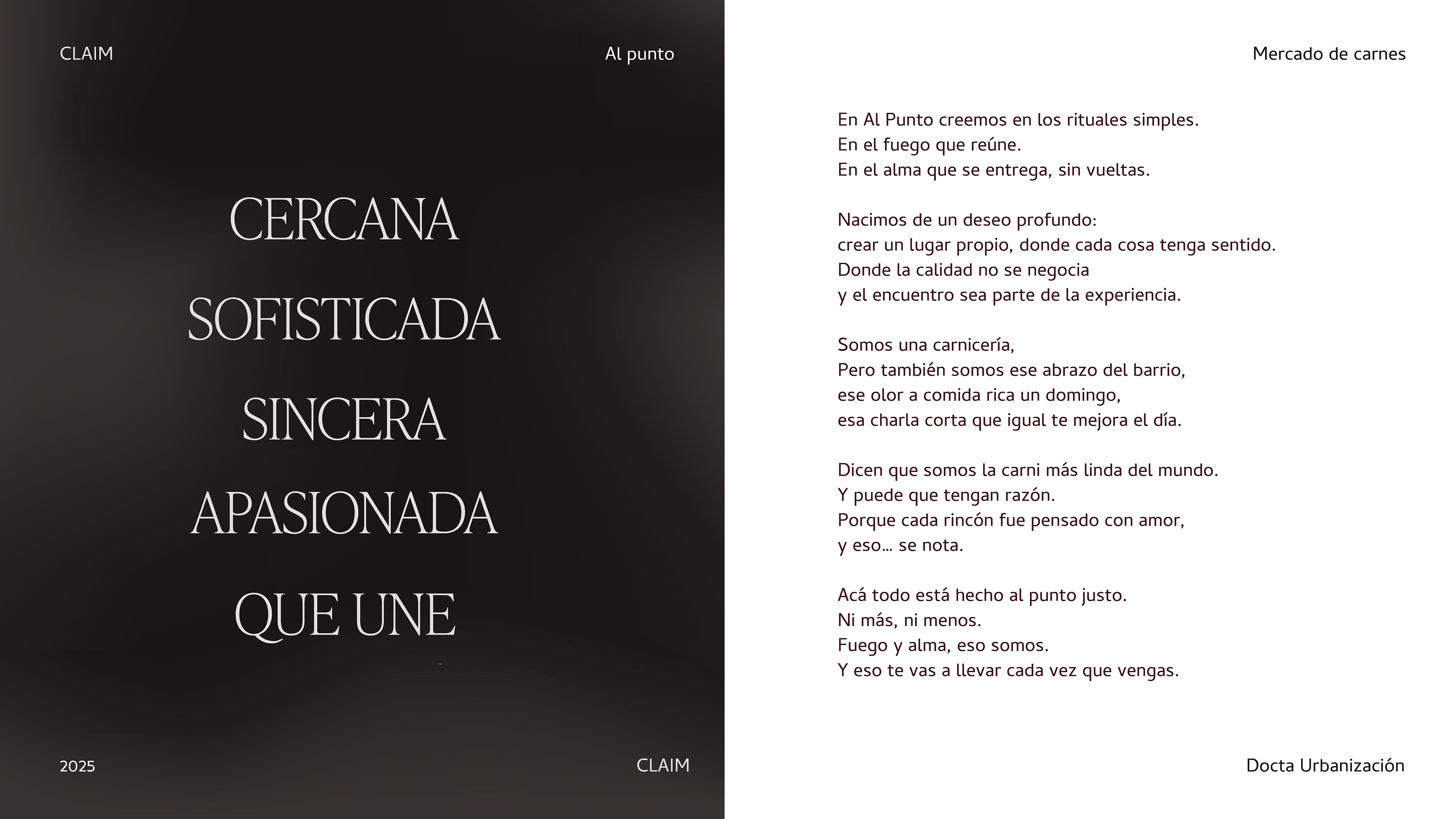 CLAIM

Al punto

CERCANA

SOFISTICADA

SINCERA

APASIONADA

QUE UNE

2025

CLAIM

Mercado de carnes

En Al Punto creemos en los rituales simples.
En el fuego que reúne.
En el alma que se entrega, sin vueltas.

Nacimos de un deseo profundo:
crear un lugar propio, donde cada cosa tenga sentido.
Donde la calidad no se negocia
y el encuentro sea parte de la experiencia.

Somos una carnicería,
Pero también somos ese abrazo del barrio,
ese olor a comida rica un domingo,
esa charla corta que igual te mejora el día.

Dicen que somos la carni más linda del mundo.
Y puede que tengan razón.
Porque cada rincón fue pensado con amor,
y eso... se nota.

Acá todo está hecho al punto justo.
Ni más, ni menos.
Fuego y alma, eso somos.
Y eso te vas a llevar cada vez que vengas.

Docta Urbanización